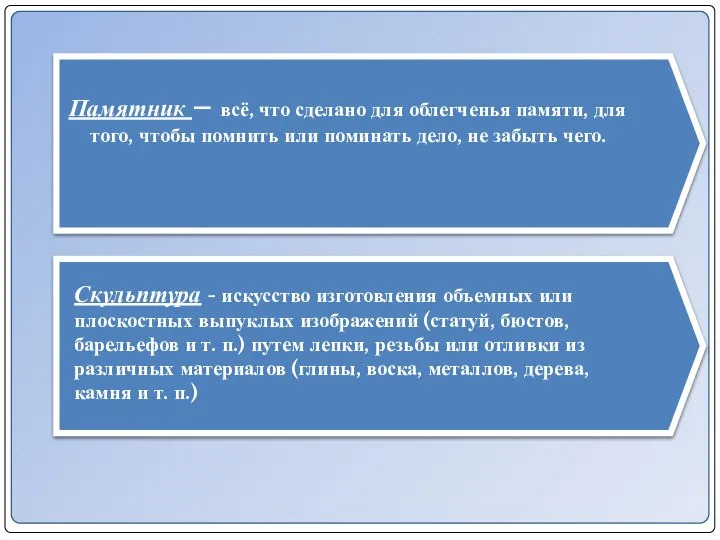 Памятник – всё, что сделано для облегченья памяти, для того, чтобы помнить или поминать дело, не забыть чего.

Скульптура - искусство изготовления объемных или плоскостных выпуклых изображений (статуй, бюстов, барельефов и т. п.) путем лепки, резьбы или отливки из различных материалов (глины, воска, металлов, дерева, камня и т. п.)